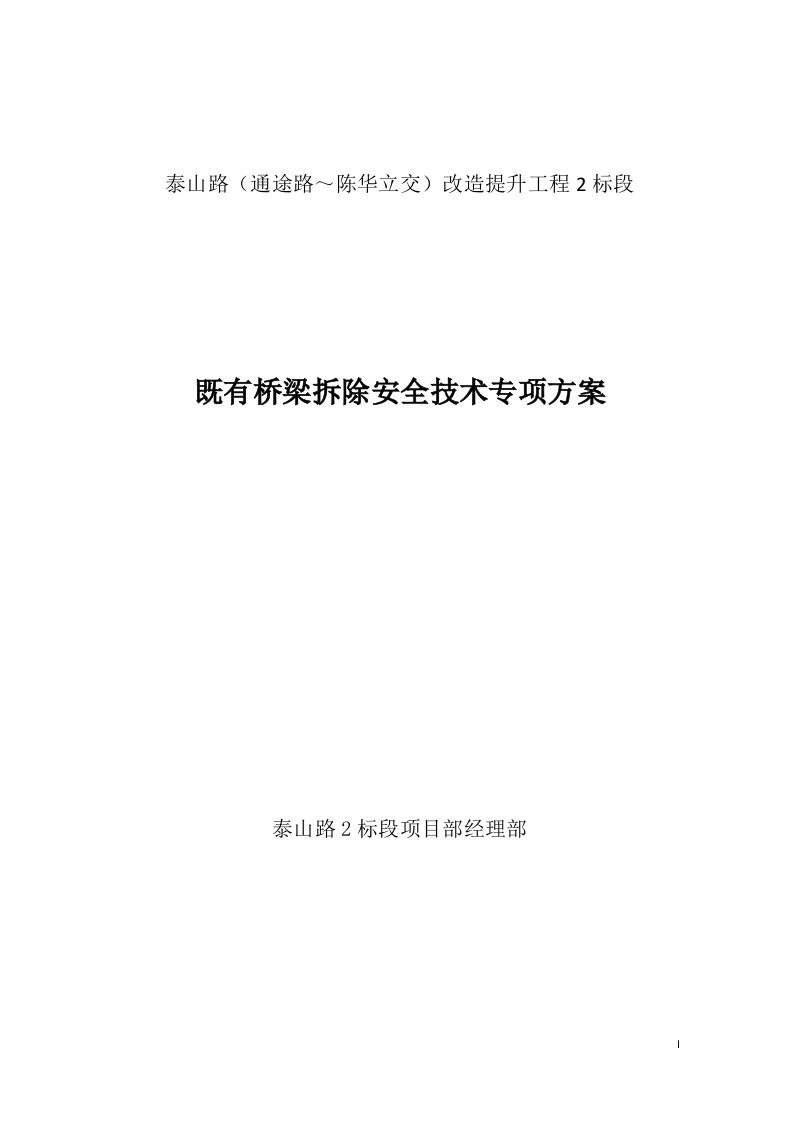 泰山路（通途路～陈华立交）改造提升工程 2 标段

既有桥梁拆除安全技术专项方案

泰山路 2 标段项目部经理部

I